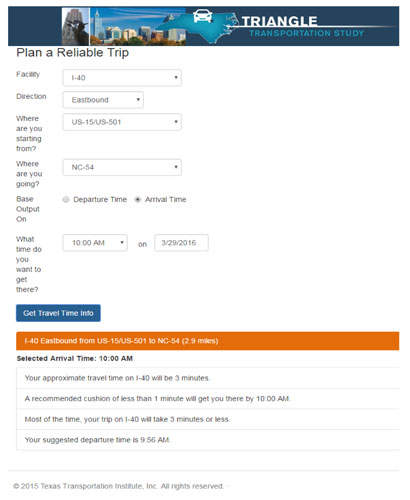 TRIANGLE
TRANSPORTATION STUDY

Plan a Reliable Trip

Facility
I-40

Direction
Eastbound

Where are you starting from?
US-15/US-501

Where are you going?
NC-54

Base Output On
Departure Time
Arrival Time

What time do you want to get there?
10:00 AM
on
3/29/2016

Get Travel Time Info

I-40 Eastbound from US-15/US-501 to NC-54 (2.9 miles)

Selected Arrival Time: 10:00 AM

Your approximate travel time on I-40 will be 3 minutes.

A recommended cushion of less than 1 minute will get you there by 10:00 AM.

Most of the time, your trip on I-40 will take 3 minutes or less.

Your suggested departure time is 9:56 AM.

© 2015 Texas Transportation Institute, Inc. All rights reserved. -